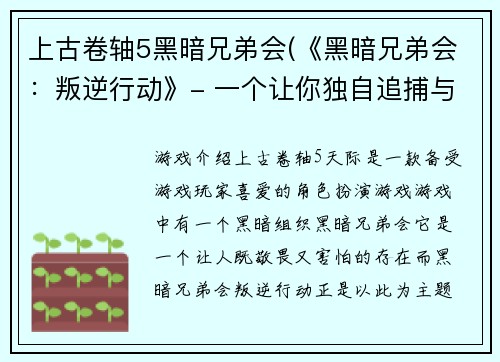 上古卷轴5黑暗兄弟会(《黑暗兄弟会：叛逆行动》- 一个让你独自追捕与

游戏介绍上古卷轴5天际是一款备受游戏玩家喜爱的角色扮演游戏游戏中有一个黑暗组织黑暗兄弟会它是一个让人既敬畏又害怕的存在而黑暗兄弟会叛逆行动正是以此为主题